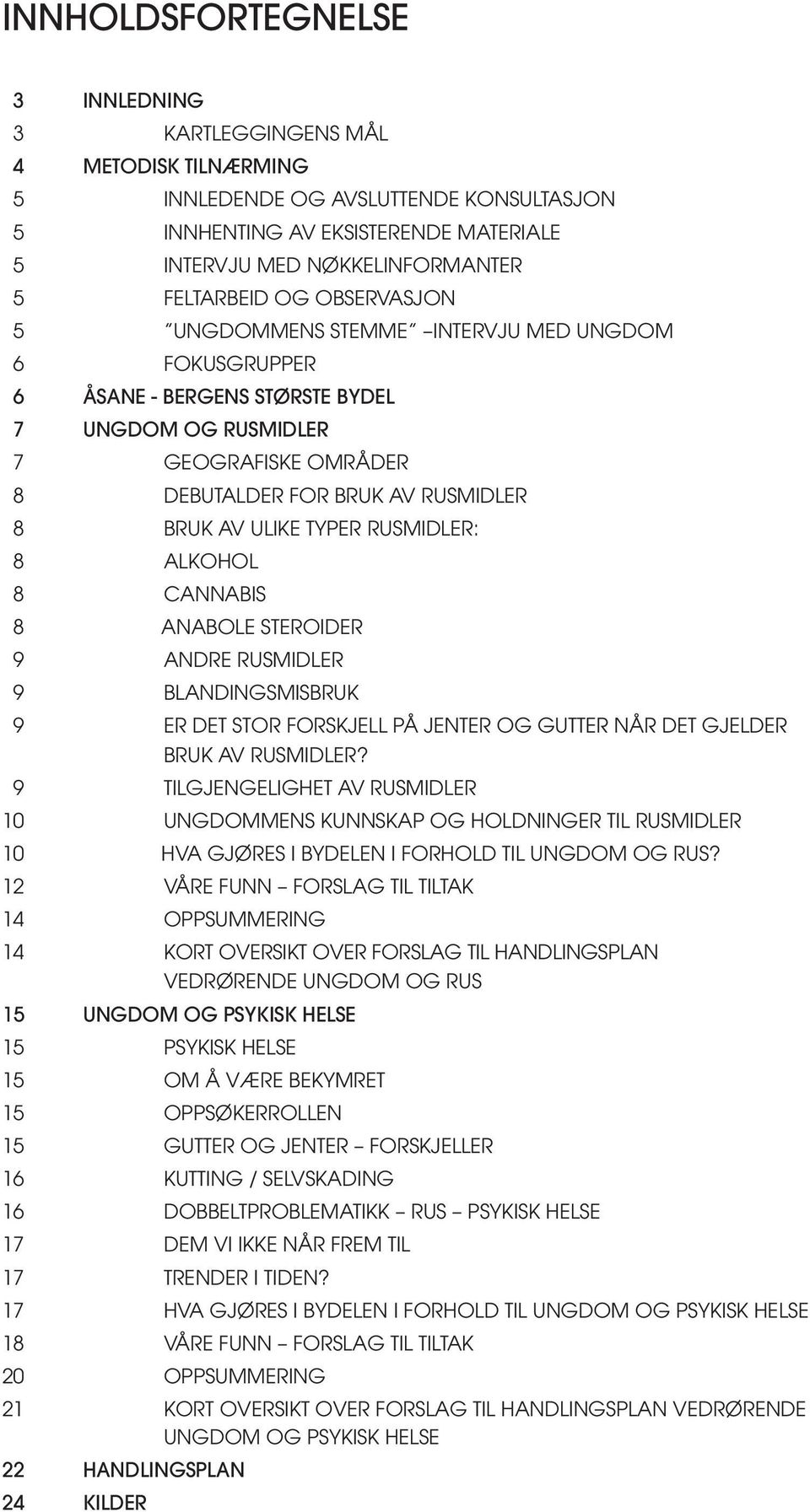 INNHOLDSFORTEGNELSE

3 INNLEDNING
3 KARTLEGGINGENS MÅL
4 METODISK TILNÆRMING
5 INNLEDENDE OG AVSLUTTENDE KONSULTASJON
5 INNHENTING AV EKSISTERENDE MATERIALE
5 INTERVJU MED NØKKELINFORMANTER
5 FELTARBEID OG OBSERVASJON
5 "UNGDOMMENS STEMME" –INTERVJU MED UNGDOM
6 FOKUSGRUPPER
6 ÅSANE - BERGENS STØRSTE BYDEL
7 UNGDOM OG RUSMIDLER
7 GEOGRAFISKE OMRÅDER
8 DEBUTALDER FOR BRUK AV RUSMIDLER
8 BRUK AV ULIKE TYPER RUSMIDLER:
8 ALKOHOL
8 CANNABIS
8 ANABOLE STEROIDER
9 ANDRE RUSMIDLER
9 BLANDINGSMISBRUK
9 ER DET STOR FORSKJELL PÅ JENTER OG GUTTER NÅR DET GJELDER BRUK AV RUSMIDLER?
9 TILGJENGELIGHET AV RUSMIDLER
10 UNGDOMMENS KUNNSKAP OG HOLDNINGER TIL RUSMIDLER
10 HVA GJØRES I BYDELEN I FORHOLD TIL UNGDOM OG RUS?
12 VÅRE FUNN – FORSLAG TIL TILTAK
14 OPPSUMMERING
14 KORT OVERSIKT OVER FORSLAG TIL HANDLINGSPLAN VEDRØRENDE UNGDOM OG RUS
15 UNGDOM OG PSYKISK HELSE
15 PSYKISK HELSE
15 OM Å VÆRE BEKYMRET
15 OPPSØKERROLLEN
15 GUTTER OG JENTER – FORSKJELLER
16 KUTTING / SELVSKADING
16 DOBBELTPROBLEMATIKK – RUS – PSYKISK HELSE
17 DEM VI IKKE NÅR FREM TIL
17 TRENDER I TIDEN?
17 HVA GJØRES I BYDELEN I FORHOLD TIL UNGDOM OG PSYKISK HELSE
18 VÅRE FUNN – FORSLAG TIL TILTAK
20 OPPSUMMERING
21 KORT OVERSIKT OVER FORSLAG TIL HANDLINGSPLAN VEDRØRENDE UNGDOM OG PSYKISK HELSE
22 HANDLINGSPLAN
24 KILDER